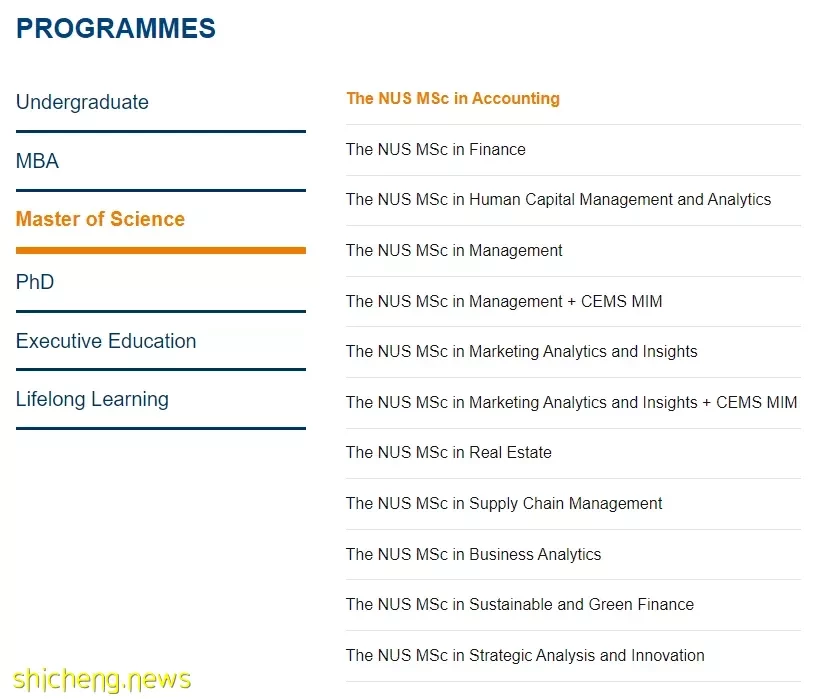 PROGRAMMES

Undergraduate

MBA

Master of Science

PhD

Executive Education

Lifelong Learning

The NUS MSc in Accounting

The NUS MSc in Finance

The NUS MSc in Human Capital Management and Analytics

The NUS MSc in Management

The NUS MSc in Management + CEMS MIM

The NUS MSc in Marketing Analytics and Insights

The NUS MSc in Marketing Analytics and Insights + CEMS MIM

The NUS MSc in Real Estate

The NUS MSc in Supply Chain Management

The NUS MSc in Business Analytics

The NUS MSc in Sustainable and Green Finance

The NUS MSc in Strategic Analysis and Innovation

shicheng.news